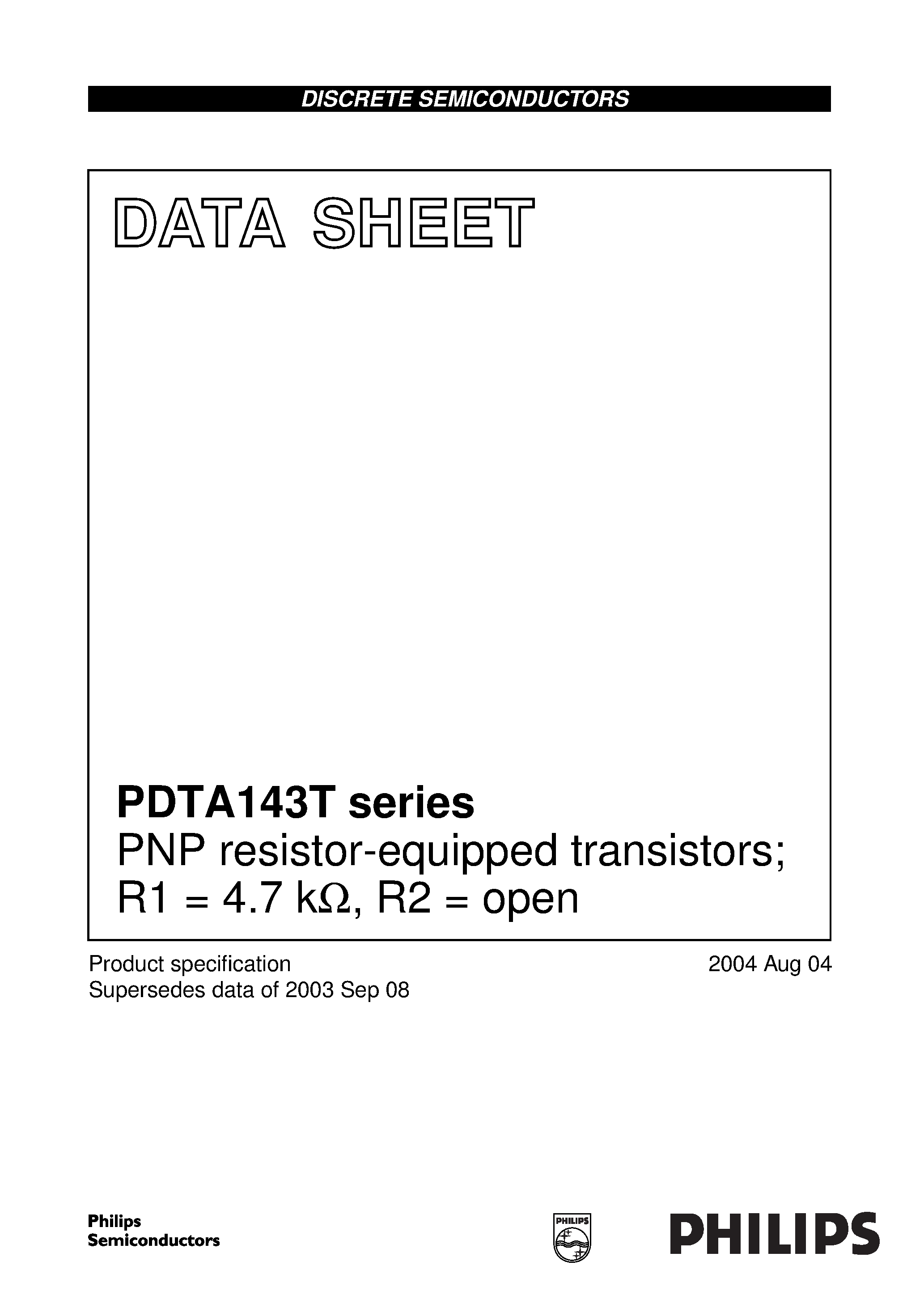 DISCRETE SEMICONDUCTORS

DATA SHEET

PDTA143T series
PNP resistor-equipped transistors; R1 = 4.7 kΩ, R2 = open

Product specification
Supersedes data of 2003 Sep 08

2004 Aug 04

Philips
Semiconductors

PHILIPS

PHILIPS